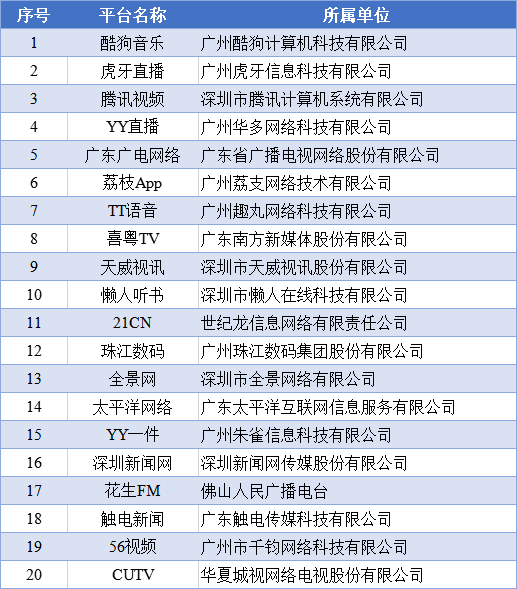 | 序号 | 平台名称 | 所属单位 |
|---|---|---|
| 1 | 酷狗音乐 | 广州酷狗计算机科技有限公司 |
| 2 | 虎牙直播 | 广州虎牙信息科技有限公司 |
| 3 | 腾讯视频 | 深圳市腾讯计算机系统有限公司 |
| 4 | YY直播 | 广州华多网络科技有限公司 |
| 5 | 广东广电网络 | 广东省广播电视网络股份有限公司 |
| 6 | 荔枝App | 广州荔支网络技术有限公司 |
| 7 | TT语音 | 广州趣丸网络科技有限公司 |
| 8 | 喜粤TV | 广东南方新媒体股份有限公司 |
| 9 | 天威视讯 | 深圳市天威视讯股份有限公司 |
| 10 | 懒人听书 | 深圳市懒人在线科技有限公司 |
| 11 | 21CN | 世纪龙信息网络有限责任公司 |
| 12 | 珠江数码 | 广州珠江数码集团股份有限公司 |
| 13 | 全景网 | 深圳市全景网络有限公司 |
| 14 | 太平洋网络 | 广东太平洋互联网信息服务有限公司 |
| 15 | YY一件 | 广州朱雀信息科技有限公司 |
| 16 | 深圳新闻网 | 深圳新闻网传媒股份有限公司 |
| 17 | 花生FM | 佛山人民广播电台 |
| 18 | 触电新闻 | 广东触电传媒科技有限公司 |
| 19 | 56视频 | 广州市千钧网络科技有限公司 |
| 20 | CUTV | 华夏城视网络电视股份有限公司 |